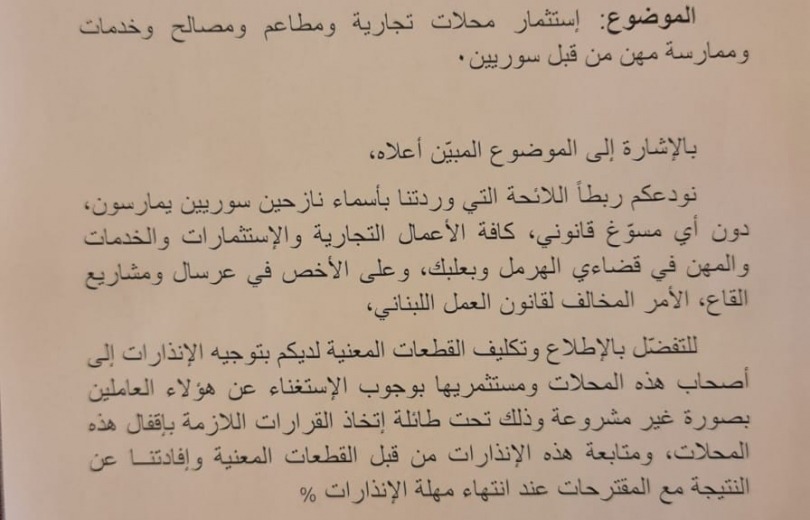 الموضوع: إستثمار محلات تجارية ومطاعم ومصالح وخدمات وممارسة مهن من قبل سوريين.

بالإشارة إلى الموضوع المبيّن أعلاه،

نودعكم ربطاً اللائحة التي وردتنا بأسماء نازحين سوريين يمارسون، دون أي مسوّغ قانوني، كافة الأعمال التجارية والإستثمارات والخدمات والمهن في قضاءي الهرمل وبعلبك، وعلى الأخص في عرسال ومشاريع القاع، الأمر المخالف لقانون العمل اللبناني،

للتفضّل بالإطلاع وتكليف القطعات المعنية لديكم بتوجيه الإنذارات إلى أصحاب هذه المحلات ومستثمريها بوجوب الإستغناء عن هؤلاء العاملين بصورة غير مشروعة وذلك تحت طائلة إتخاذ القرارات اللازمة بإقفال هذه المحلات، ومتابعة هذه الإنذارات من قبل القطعات المعنية وإفادتنا عن النتيجة مع المقترحات عند انتهاء مهلة الإنذارات %